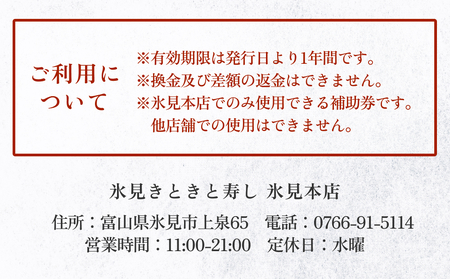 ご利用について

※有効期限は発行日より1年間です。
※換金及び差額の返金はできません。
※氷見本店でのみ使用できる補助券です。
他店舗での使用はできません。

氷見きときと寿し 氷見本店

住所：富山県氷見市上泉65　電話：0766-91-5114
営業時間：11:00-21:00　定休日：水曜